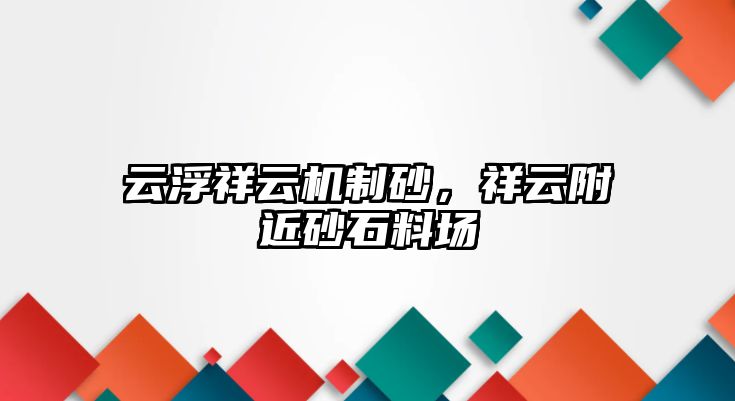 云浮祥云机制砂，祥云附近砂石料场